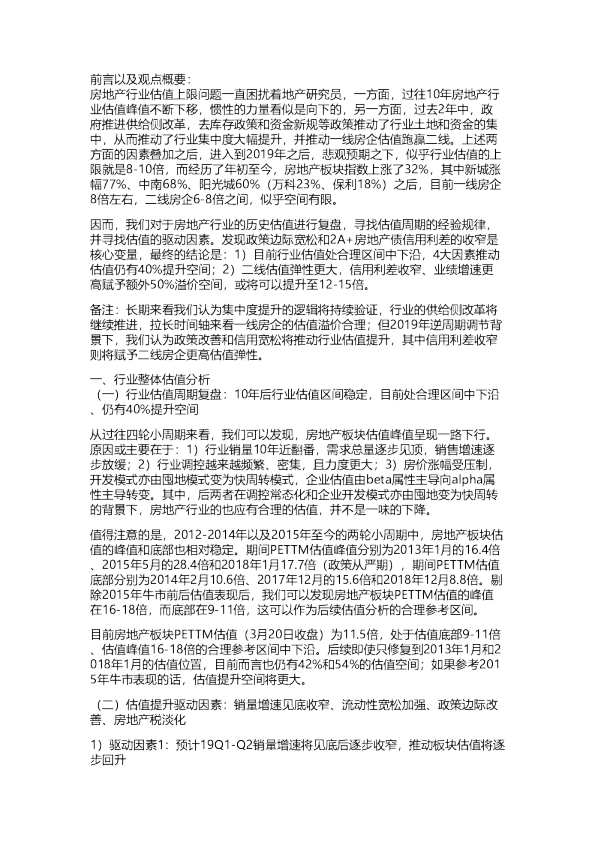 前言以及观点概要：
房地产行业估值上限问题一直困扰着地产研究员，一方面，过往10年房地产行业估值峰值不断下移，惯性的力量看似是向下的，另一方面，过去2年中，政府推进供给侧改革，去库存政策和资金新规等政策推动了行业土地和资金的集中，从而推动了行业集中度大幅提升，并推动一线房企估值跑赢二线。上述两方面的因素叠加之后，进入到2019年之后，悲观预期之下，似乎行业估值的上限就是8-10倍，而经历了年初至今，房地产板块指数上涨了32%，其中新城涨幅77%、中南68%、阳光城60%（万科23%、保利18%）之后，目前一线房企8倍左右，二线房企6-8倍之间，似乎空间有限。

因而，我们对于房地产行业的历史估值进行复盘，寻找估值周期的经验规律，并寻找估值的驱动因素。发现政策边际宽松和2A+房地产债信用利差的收窄是核心变量，最终的结论是：1）目前行业估值处合理区间中下沿，4大因素推动估值仍有40%提升空间；2）二线估值弹性更大，信用利差收窄、业绩增速更高赋予额外50%溢价空间，或将可以提升至12-15倍。

备注：长期来看我们认为集中度提升的逻辑将持续验证，行业的供给侧改革将继续推进，拉长时间轴来看一线房企的估值溢价合理；但2019年逆周期调节背景下，我们认为政策改善和信用宽松将推动行业估值提升，其中信用利差收窄则将赋予二线房企更高估值弹性。

一、行业整体估值分析
（一）行业估值周期复盘：10年后行业估值区间稳定，目前处合理区间中下沿、仍有40%提升空间

从过往四轮小周期来看，我们可以发现，房地产板块估值峰值呈现一路下行。原因或主要在于：1）行业销量10年近翻番，需求总量逐步见顶，销售增速逐步放缓；2）行业调控越来越频繁、密集，且力度更大；3）房价涨幅受压制，开发模式亦由囤地模式变为快周转模式，企业估值由beta属性主导向alpha属性主导转变。其中，后两者在调控常态化和企业开发模式亦由囤地变为快周转的背景下，房地产行业的也应有合理的估值，并不是一味的下降。

值得注意的是，2012-2014年以及2015年至今的两轮小周期中，房地产板块估值的峰值和底部也相对稳定。期间PETTM估值峰值分别为2013年1月的16.4倍、2015年5月的28.4倍和2018年1月17.7倍（政策从严期），期间PETTM估值底部分别为2014年2月10.6倍、2017年12月的15.6倍和2018年12月8.8倍。剔除2015年牛市前后估值表现后，我们可以发现房地产板块PETTM估值的峰值在16-18倍，而底部在9-11倍，这可以作为后续估值分析的合理参考区间。

目前房地产板块PETTM估值（3月20日收盘）为11.5倍，处于估值底部9-11倍、估值峰值16-18倍的合理参考区间中下沿。后续即使只修复到2013年1月和2018年1月的估值位置，目前而言也仍有42%和54%的估值空间；如果参考2015年牛市表现的话，估值提升空间将更大。

（二）估值提升驱动因素：销量增速见底收窄、流动性宽松加强、政策边际改善、房地产税淡化

1）驱动因素1：预计19Q1-Q2销量增速将见底后逐步收窄，推动板块估值将逐步回升